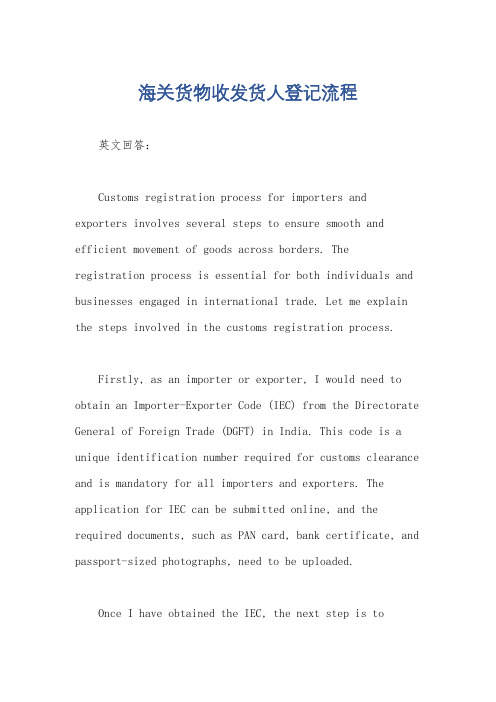 海关货物收发货人登记流程

英文回答：

Customs registration process for importers and exporters involves several steps to ensure smooth and efficient movement of goods across borders. The registration process is essential for both individuals and businesses engaged in international trade. Let me explain the steps involved in the customs registration process.

Firstly, as an importer or exporter, I would need to obtain an Importer-Exporter Code (IEC) from the Directorate General of Foreign Trade (DGFT) in India. This code is a unique identification number required for customs clearance and is mandatory for all importers and exporters. The application for IEC can be submitted online, and the required documents, such as PAN card, bank certificate, and passport-sized photographs, need to be uploaded.

Once I have obtained the IEC, the next step is to